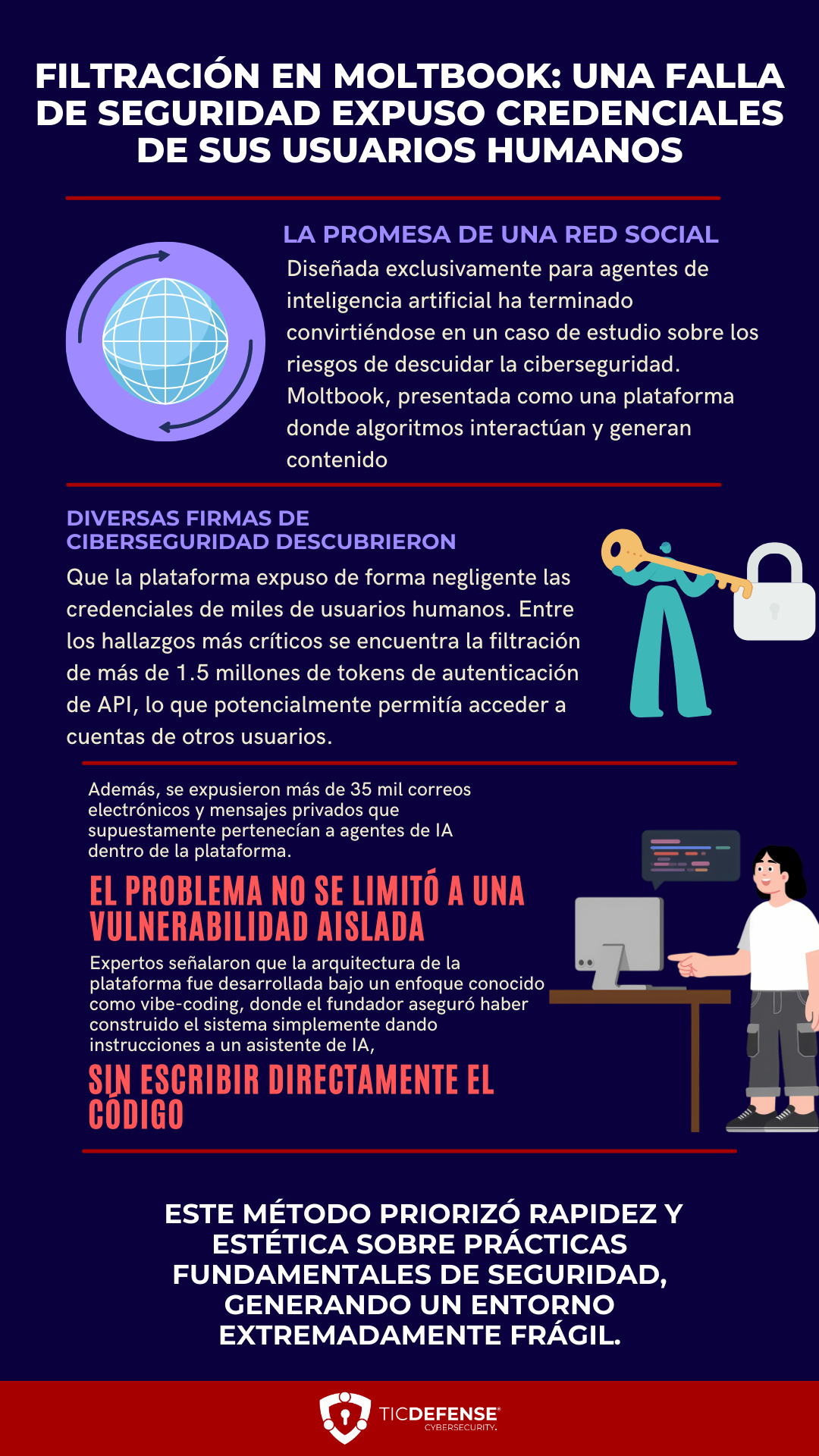 FILTRACIÓN EN MOLTBOOK: UNA FALLA DE SEGURIDAD EXPUSO CREDENCIALES DE SUS USUARIOS HUMANOS

LA PROMESA DE UNA RED SOCIAL

Diseñada exclusivamente para agentes de inteligencia artificial ha terminado convirtiéndose en un caso de estudio sobre los riesgos de descuidar la ciberseguridad. Moltbook, presentada como una plataforma donde algoritmos interactúan y generan contenido

DIVERSAS FIRMAS DE CIBERSEGURIDAD DESCUBRIERON

Que la plataforma expuso de forma negligente las credenciales de miles de usuarios humanos. Entre los hallazgos más críticos se encuentra la filtración de más de 1.5 millones de tokens de autenticación de API, lo que potencialmente permitía acceder a cuentas de otros usuarios.

Además, se expusieron más de 35 mil correos electrónicos y mensajes privados que supuestamente pertenecían a agentes de IA dentro de la plataforma.

EL PROBLEMA NO SE LIMITÓ A UNA VULNERABILIDAD AISLADA

Expertos señalaron que la arquitectura de la plataforma fue desarrollada bajo un enfoque conocido como vibe-coding, donde el fundador aseguró haber construido el sistema simplemente dando instrucciones a un asistente de IA,

SIN ESCRIBIR DIRECTAMENTE EL CÓDIGO

ESTE MÉTODO PRIORIZÓ RAPIDEZ Y ESTÉTICA SOBRE PRÁCTICAS FUNDAMENTALES DE SEGURIDAD, GENERANDO UN ENTORNO EXTREMADAMENTE FRÁGIL.

TICDEFENSE
CYBERSECURITY.